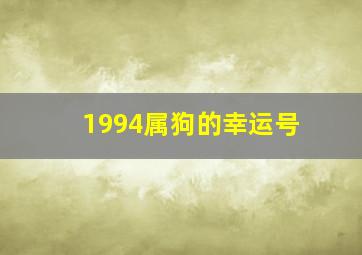 1994属狗的幸运号